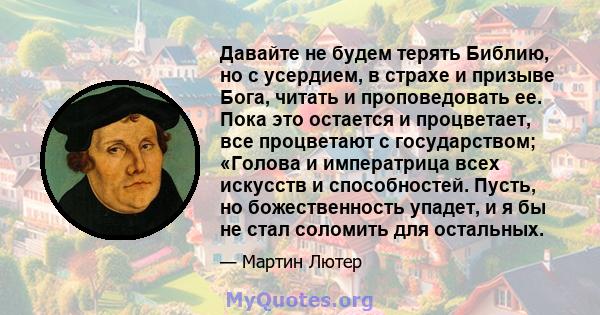 Давайте не будем терять Библию, но с усердием, в страхе и призыве Бога, читать и проповедовать ее. Пока это остается и процветает, все процветают с государством; «Голова и императрица всех искусств и способностей. Пусть, но божественность упадет, и я бы не стал соломить для остальных.

— Мартин Лютер

MyQuotes.org